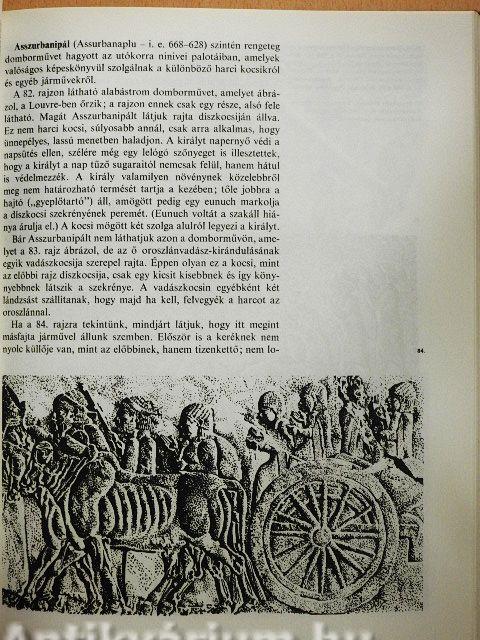 **Asszurbanipál** (Assurbanaplu – i. e. 668–628) szintén rengeteg domborművet hagyott az utókorra ninivei palotáiban, amelyek valóságos képeskönyvül szolgálnak a különböző harci kocsikról és egyéb járművekről.

A 82. rajzon látható alabástrom domborművet, amelyet ábrázol, a Louvre-ben őrzik; a rajzon ennek csak egy része, alsó fele látható. Magát Asszurbanipált látjuk rajta díszkocsiján állva. Ez nem harci kocsi, súlyosabb annál, csak arra alkalmas, hogy ünnepélyes, lassú menetben haladjon. A királyt napernyő védi a napsütés ellen, szélére még egy lelógó szőnyeget is illesztettek, hogy a királyt a nap tűző sugaraitól nemcsak felül, hanem hátul is védelmezzék. A király valamilyen növénynek közelebbről meg nem határozható termését tartja a kezében; tőle jobbra a hajtó („gyeplőtartó") áll, amögött pedig egy eunuch markolja a díszkocsi szekrényének peremét. (Eunuch voltát a szakáll hiánya árulja el.) A kocsi mögött két szolga alulról legyezi a királyt.

Bár Asszurbanipált nem láthatjuk azon a domborművön, amelyet a 83. rajz ábrázol, de az ő oroszlánvadász-kirándulásának egyik vadászkocsija szerepel rajta. Éppen olyan ez a kocsi, mint az előbbi rajz díszkocsija, csak egy kicsit kisebbnek és így könnyebbnek látszik a szekrénye. A vadászkocsin egyébként két lándzsást szállítanak, hogy majd ha kell, felvegyék a harcot az oroszlánnal.

Ha a 84. rajzra tekintünk, mindjárt látjuk, hogy itt megint másfajta járművel állunk szemben. Először is a keréknek nem nyolc küllője van, mint az előbbinek, hanem tizenkettő; nem lo-

84.

Antikvárium.hu